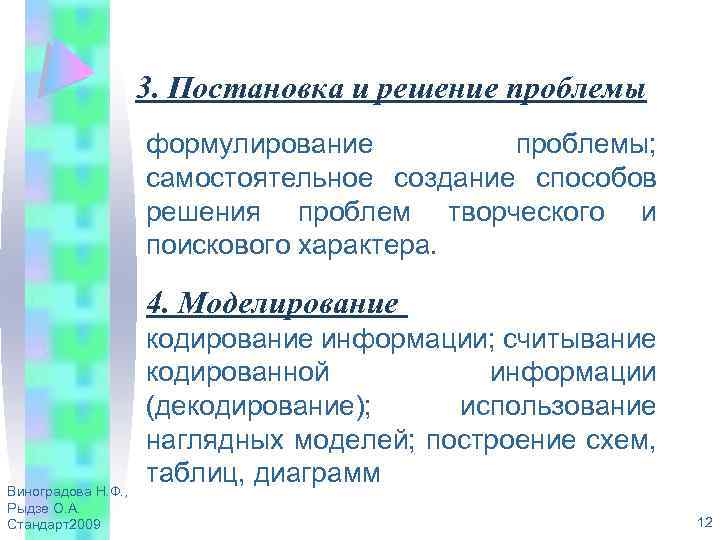 3. Постановка и решение проблемы

формулирование проблемы; самостоятельное создание способов решения проблем творческого и поискового характера.

4. Моделирование
кодирование информации; считывание кодированной информации (декодирование); использование наглядных моделей; построение схем, таблиц, диаграмм

Виноградова Н.Ф., Рыдзе О.А. Стандарт2009

12